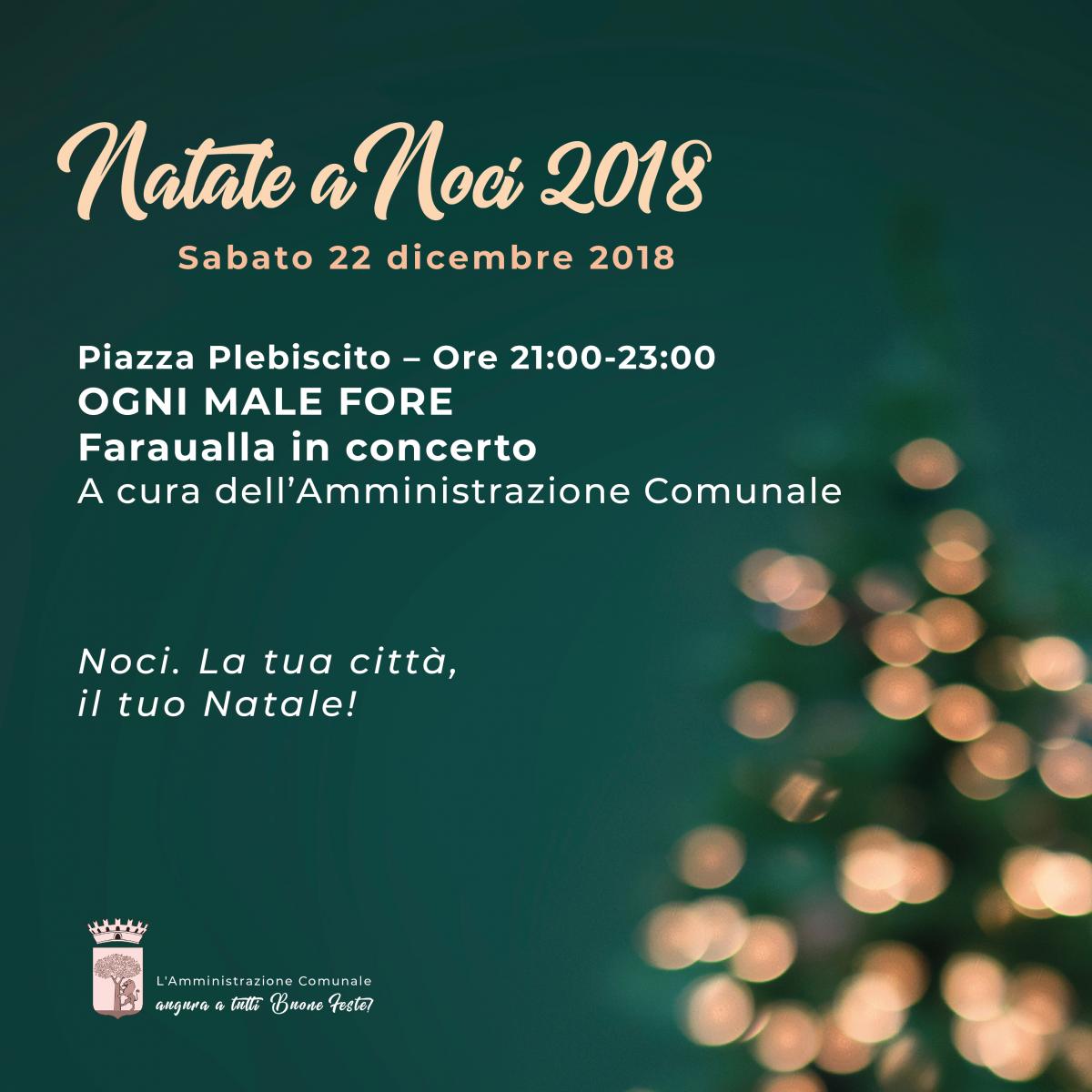 Natale a Noci 2018

Sabato 22 dicembre 2018

Piazza Plebiscito – Ore 21:00-23:00
OGNI MALE FORE
Faraualla in concerto
A cura dell'Amministrazione Comunale

Noci. La tua città,
il tuo Natale!

L'Amministrazione Comunale
augura a tutti Buone Feste!